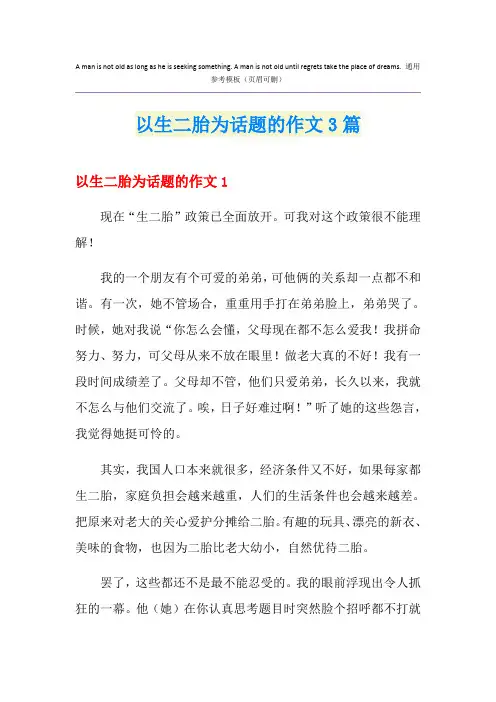 A man is not old as long as he is seeking something. A man is not old until regrets take the place of dreams. 通用参考模板（页眉可删）

以生二胎为话题的作文3篇

以生二胎为话题的作文1

现在“生二胎”政策已全面放开。可我对这个政策很不能理解！

我的一个朋友有个可爱的弟弟，可他俩的关系却一点都不和谐。有一次，她不管场合，重重用手打在弟弟脸上，弟弟哭了。时候，她对我说“你怎么会懂，父母现在都不怎么爱我！我拼命努力、努力，可父母从来不放在眼里！做老大真的不好！我有一段时间成绩差了。父母却不管，他们只爱弟弟，长久以来，我就不怎么与他们交流了。唉，日子好难过啊！”听了她的这些怨言，我觉得她挺可怜的。

其实，我国人口本来就很多，经济条件又不好，如果每家都生二胎，家庭负担会越来越重，人们的生活条件也会越来越差。把原来对老大的关心爱护分摊给二胎。有趣的玩具、漂亮的新衣、美味的食物，也因为二胎比老大幼小，自然优待二胎。

罢了，这些都还不是最不能忍受的。我的眼前浮现出令人抓狂的一幕。他（她）在你认真思考题目时突然脸个招呼都不打就